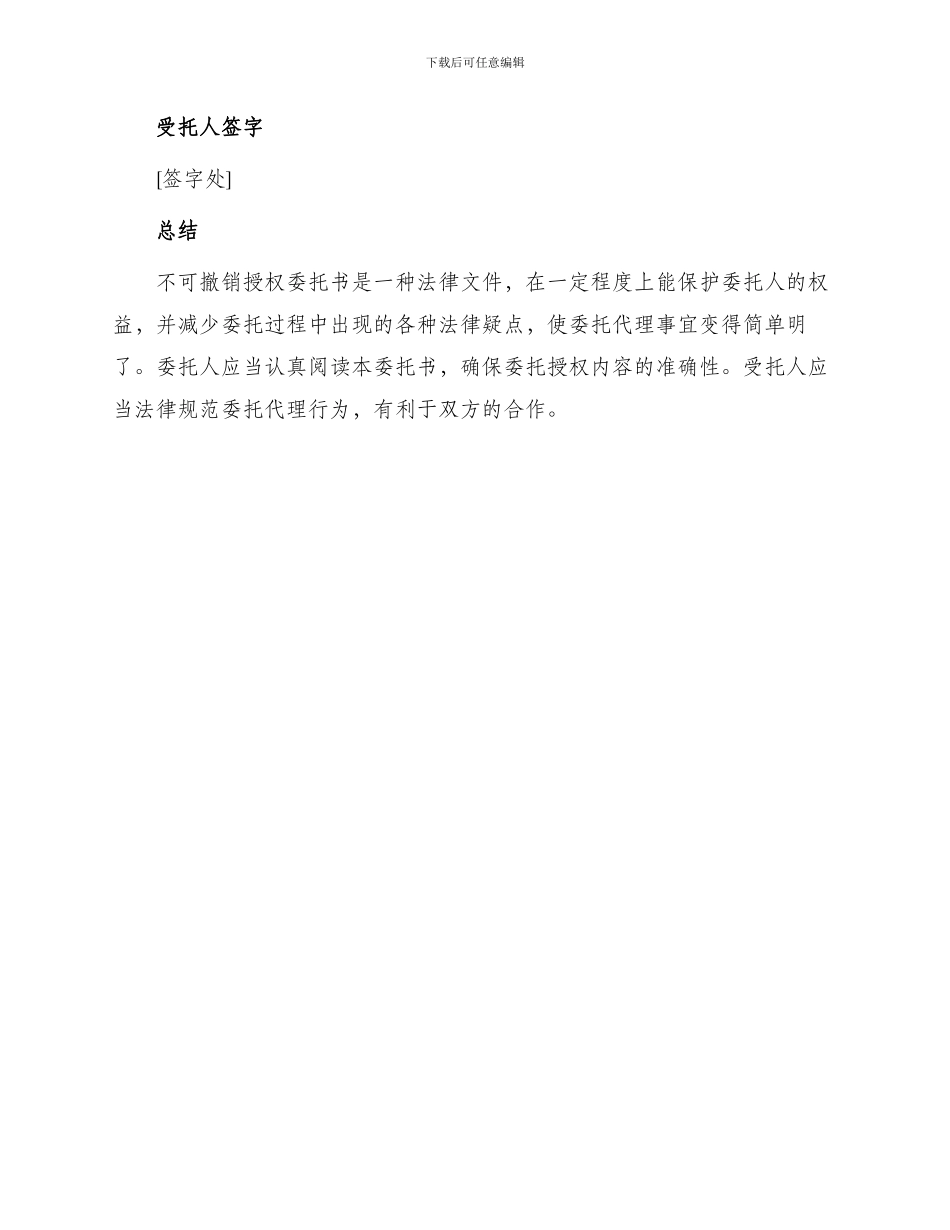 下载后可任意编辑

受托人签字

[签字处]

总结

不可撤销授权委托书是一种法律文件，在一定程度上能保护委托人的权益，并减少委托过程中出现的各种法律疑点，使委托代理事宜变得简单明了。委托人应当认真阅读本委托书，确保委托授权内容的准确性。受托人应当法律规范委托代理行为，有利于双方的合作。